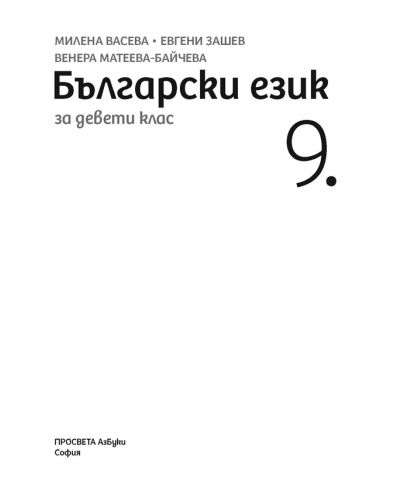 МИЛЕНА ВАСЕВА • ЕВГЕНИ ЗАШЕВ
ВЕНЕРА МАТЕЕВА-БАЙЧЕВА

Български език

за девети клас

9.

ПРОСВЕТА АзБуки
София